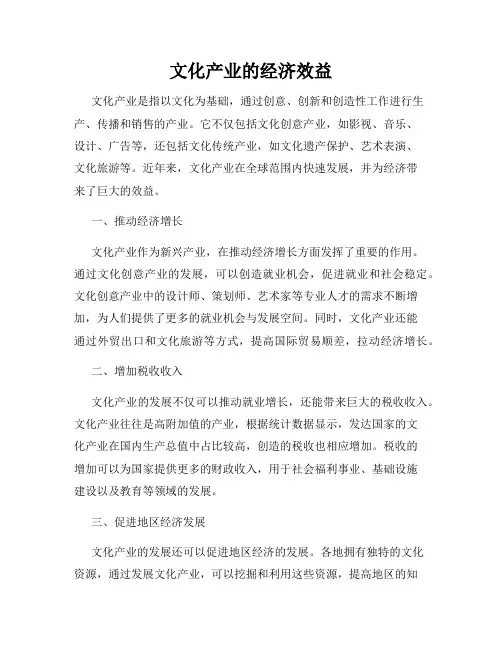 文化产业的经济效益

文化产业是指以文化为基础，通过创意、创新和创造性工作进行生产、传播和销售的产业。它不仅包括文化创意产业，如影视、音乐、设计、广告等，还包括文化传统产业，如文化遗产保护、艺术表演、文化旅游等。近年来，文化产业在全球范围内快速发展，并为经济带来了巨大的效益。

一、推动经济增长

文化产业作为新兴产业，在推动经济增长方面发挥了重要的作用。通过文化创意产业的发展，可以创造就业机会，促进就业和社会稳定。文化创意产业中的设计师、策划师、艺术家等专业人才的需求不断增加，为人们提供了更多的就业机会与发展空间。同时，文化产业还能通过外贸出口和文化旅游等方式，提高国际贸易顺差，拉动经济增长。

二、增加税收收入

文化产业的发展不仅可以推动就业增长，还能带来巨大的税收收入。文化产业往往是高附加值的产业，根据统计数据显示，发达国家的文化产业在国内生产总值中占比较高，创造的税收也相应增加。税收的增加可以为国家提供更多的财政收入，用于社会福利事业、基础设施建设以及教育等领域的发展。

三、促进地区经济发展

文化产业的发展还可以促进地区经济的发展。各地拥有独特的文化资源，通过发展文化产业，可以挖掘和利用这些资源，提高地区的知